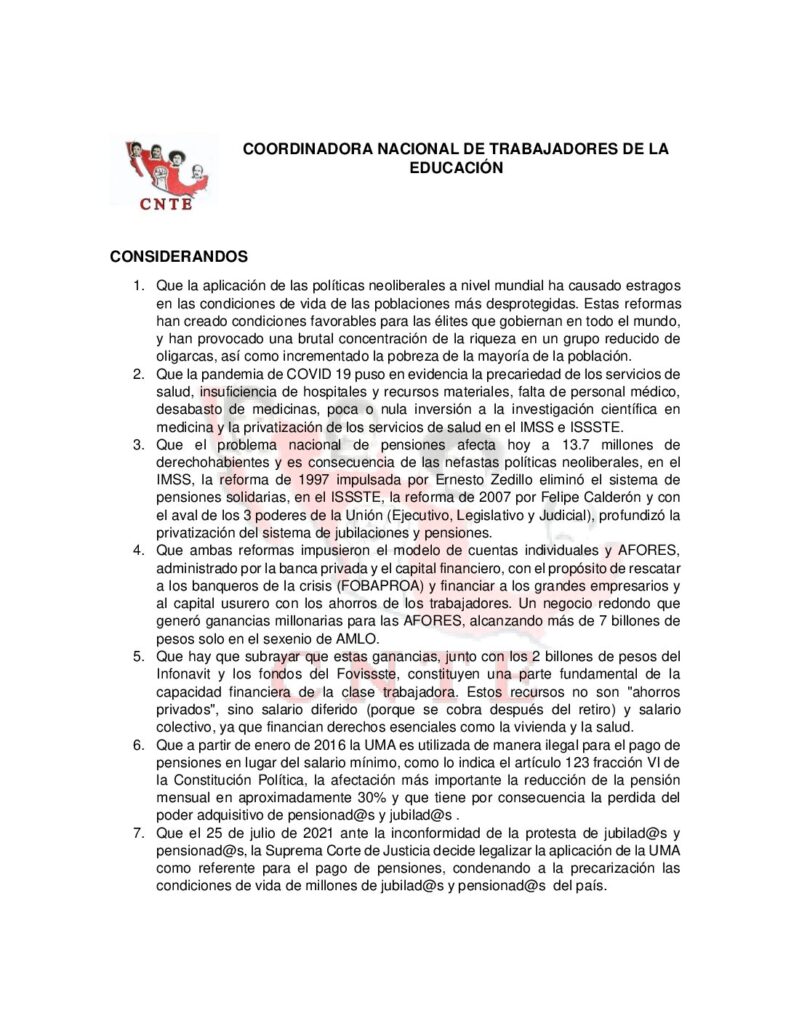 CNTE

COORDINADORA NACIONAL DE TRABAJADORES DE LA EDUCACIÓN

CONSIDERANDOS

1. Que la aplicación de las políticas neoliberales a nivel mundial ha causado estragos en las condiciones de vida de las poblaciones más desprotegidas. Estas reformas han creado condiciones favorables para las élites que gobiernan en todo el mundo, y han provocado una brutal concentración de la riqueza en un grupo reducido de oligarcas, así como incrementado la pobreza de la mayoría de la población.
2. Que la pandemia de COVID 19 puso en evidencia la precariedad de los servicios de salud, insuficiencia de hospitales y recursos materiales, falta de personal médico, desabasto de medicinas, poca o nula inversión a la investigación científica en medicina y la privatización de los servicios de salud en el IMSS e ISSSTE.
3. Que el problema nacional de pensiones afecta hoy a 13.7 millones de derechohabientes y es consecuencia de las nefastas políticas neoliberales, en el IMSS, la reforma de 1997 impulsada por Ernesto Zedillo eliminó el sistema de pensiones solidarias, en el ISSSTE, la reforma de 2007 por Felipe Calderón y con el aval de los 3 poderes de la Unión (Ejecutivo, Legislativo y Judicial), profundizó la privatización del sistema de jubilaciones y pensiones.
4. Que ambas reformas impusieron el modelo de cuentas individuales y AFORES, administrado por la banca privada y el capital financiero, con el propósito de rescatar a los banqueros de la crisis (FOBAPROA) y financiar a los grandes empresarios y al capital usurero con los ahorros de los trabajadores. Un negocio redondo que generó ganancias millonarias para las AFORES, alcanzando más de 7 billones de pesos solo en el sexenio de AMLO.
5. Que hay que subrayar que estas ganancias, junto con los 2 billones de pesos del Infonavit y los fondos del Fovissste, constituyen una parte fundamental de la capacidad financiera de la clase trabajadora. Estos recursos no son "ahorros privados", sino salario diferido (porque se cobra después del retiro) y salario colectivo, ya que financian derechos esenciales como la vivienda y la salud.
6. Que a partir de enero de 2016 la UMA es utilizada de manera ilegal para el pago de pensiones en lugar del salario mínimo, como lo indica el artículo 123 fracción VI de la Constitución Política, la afectación más importante la reducción de la pensión mensual en aproximadamente 30% y que tiene por consecuencia la perdida del poder adquisitivo de pensionad@s y jubilad@s .
7. Que el 25 de julio de 2021 ante la inconformidad de la protesta de jubilad@s y pensionad@s, la Suprema Corte de Justicia decide legalizar la aplicación de la UMA como referente para el pago de pensiones, condenando a la precarización las condiciones de vida de millones de jubilad@s y pensionad@s del país.